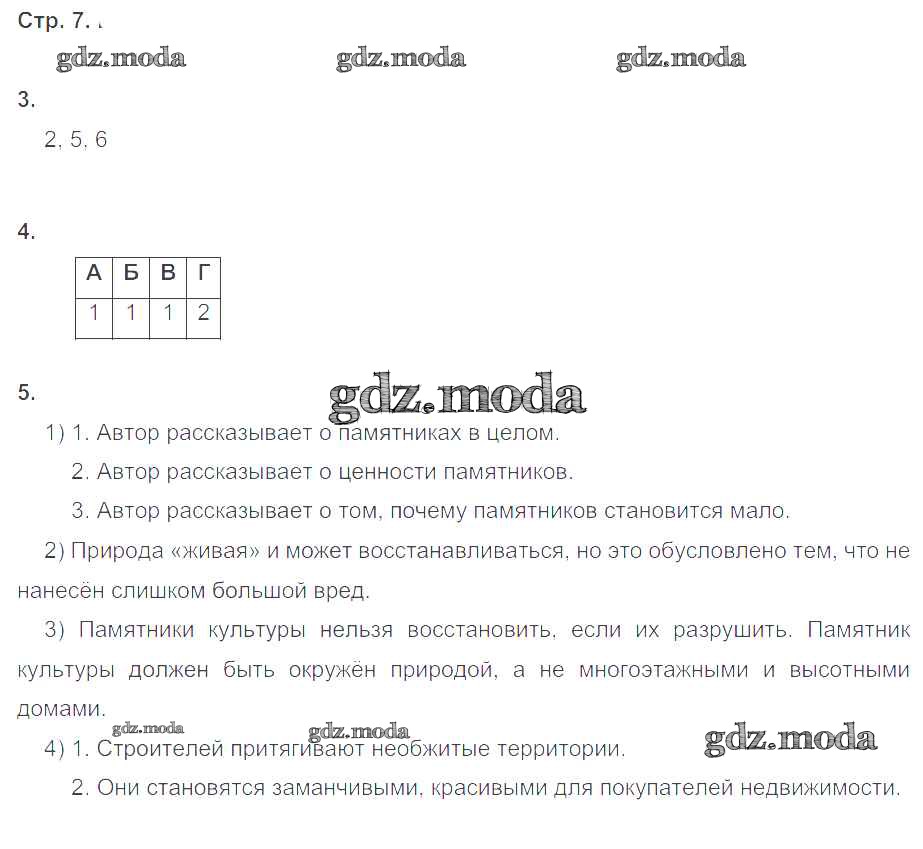 Стр. 7.

gdz.moda gdz.moda gdz.moda

3.

2, 5, 6

4.

| А | Б | В | Г |
|---|---|---|---|
| 1 | 1 | 1 | 2 |

5.

gdz.moda

1) 1. Автор рассказывает о памятниках в целом.

2. Автор рассказывает о ценности памятников.

3. Автор рассказывает о том, почему памятников становится мало.

2) Природа «живая» и может восстанавливаться, но это обусловлено тем, что не нанесён слишком большой вред.

3) Памятники культуры нельзя восстановить, если их разрушить. Памятник культуры должен быть окружён природой, а не многоэтажными и высотными домами.

gdz.moda gdz.moda gdz.moda

4) 1. Строителей притягивают необжитые территории.

2. Они становятся заманчивыми, красивыми для покупателей недвижимости.